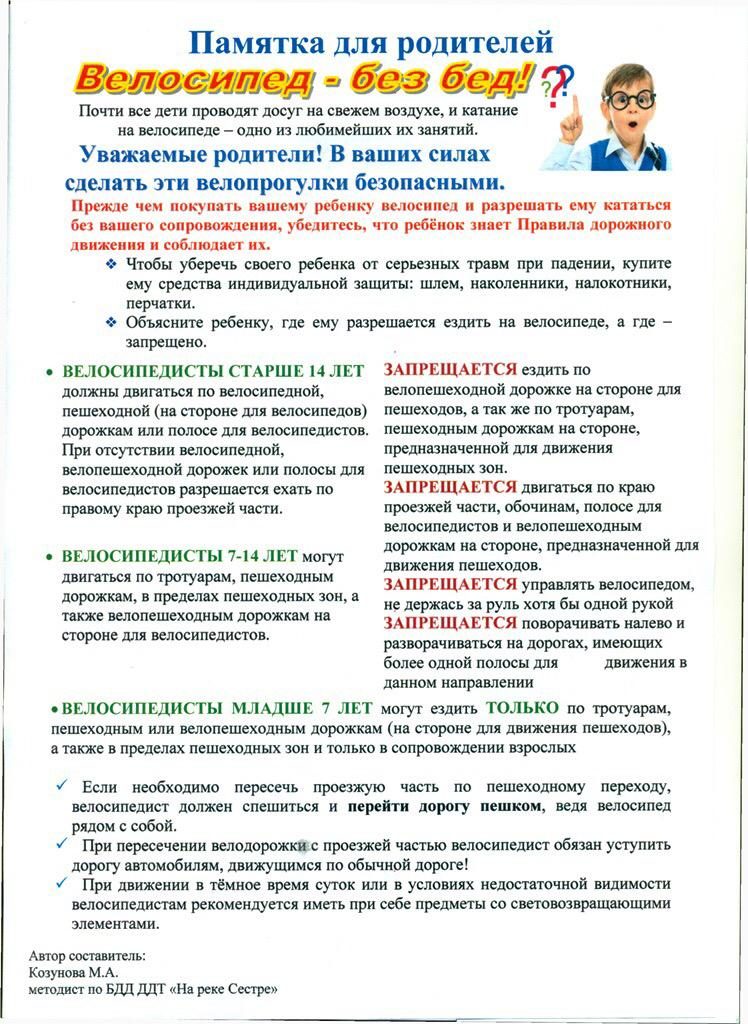 Памятка для родителей

Велосипед - без бед!

Почти все дети проводят досуг на свежем воздухе, и катание на велосипеде – одно из любимейших их занятий.

Уважаемые родители! В ваших силах сделать эти велопрогулки безопасными.

Прежде чем покупать вашему ребенку велосипед и разрешать ему кататься без вашего сопровождения, убедитесь, что ребёнок знает Правила дорожного движения и соблюдает их.

❖ Чтобы уберечь своего ребенка от серьезных травм при падении, купите ему средства индивидуальной защиты: шлем, наколенники, налокотники, перчатки.

❖ Объясните ребенку, где ему разрешается ездить на велосипеде, а где – запрещено.

• ВЕЛОСИПЕДИСТЫ СТАРШЕ 14 ЛЕТ должны двигаться по велосипедной, пешеходной (на стороне для велосипедов) дорожкам или полосе для велосипедистов. При отсутствии велосипедной, велопешеходной дорожек или полосы для велосипедистов разрешается ехать по правому краю проезжей части.

• ВЕЛОСИПЕДИСТЫ 7-14 ЛЕТ могут двигаться по тротуарам, пешеходным дорожкам, в пределах пешеходных зон, а также велопешеходным дорожкам на стороне для велосипедистов.

ЗАПРЕЩАЕТСЯ ездить по велопешеходной дорожке на стороне для пешеходов, а так же по тротуарам, пешеходным дорожкам на стороне, предназначенной для движения пешеходных зон.

ЗАПРЕЩАЕТСЯ двигаться по краю проезжей части, обочинам, полосе для велосипедистов и велопешеходным дорожкам на стороне, предназначенной для движения пешеходов.

ЗАПРЕЩАЕТСЯ управлять велосипедом, не держась за руль хотя бы одной рукой

ЗАПРЕЩАЕТСЯ поворачивать налево и разворачиваться на дорогах, имеющих более одной полосы для движения в данном направлении

• ВЕЛОСИПЕДИСТЫ МЛАДШЕ 7 ЛЕТ могут ездить ТОЛЬКО по тротуарам, пешеходным или велопешеходным дорожкам (на стороне для движения пешеходов), а также в пределах пешеходных зон и только в сопровождении взрослых

✓ Если необходимо пересечь проезжую часть по пешеходному переходу, велосипедист должен спешиться и перейти дорогу пешком, ведя велосипед рядом с собой.

✓ При пересечении велодорожки с проезжей частью велосипедист обязан уступить дорогу автомобилям, движущимся по обычной дороге!

✓ При движении в тёмное время суток или в условиях недостаточной видимости велосипедистам рекомендуется иметь при себе предметы со световозвращающими элементами.

Автор составитель:
Козунова М.А.
методист по БДД ДДТ «На реке Сестре»